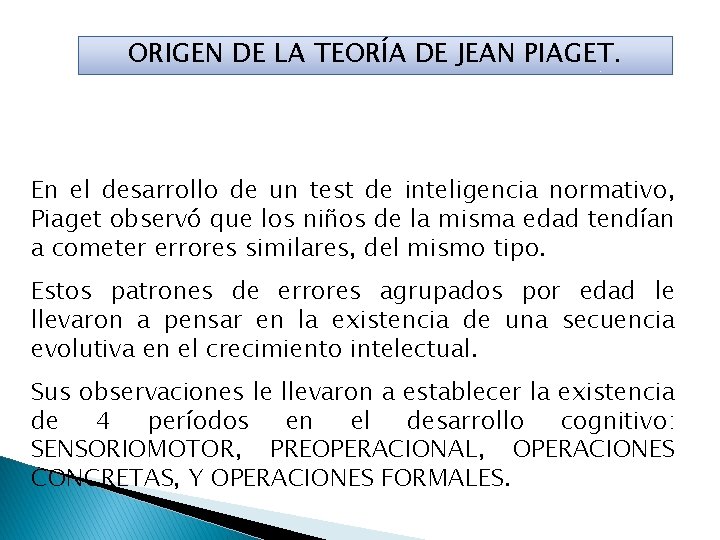 ORIGEN DE LA TEORÍA DE JEAN PIAGET.

En el desarrollo de un test de inteligencia normativo, Piaget observó que los niños de la misma edad tendían a cometer errores similares, del mismo tipo.

Estos patrones de errores agrupados por edad le llevaron a pensar en la existencia de una secuencia evolutiva en el crecimiento intelectual.

Sus observaciones le llevaron a establecer la existencia de 4 períodos en el desarrollo cognitivo: SENSORIOMOTOR, PREOPERACIONAL, OPERACIONES CONCRETAS, Y OPERACIONES FORMALES.